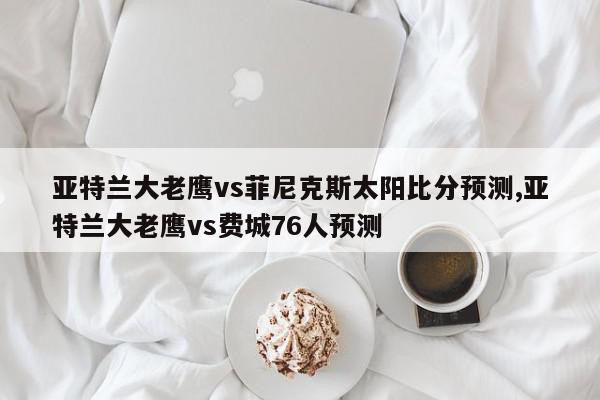 亚特兰大老鹰vs菲尼克斯太阳比分预测,亚特兰大老鹰vs费城76人预测